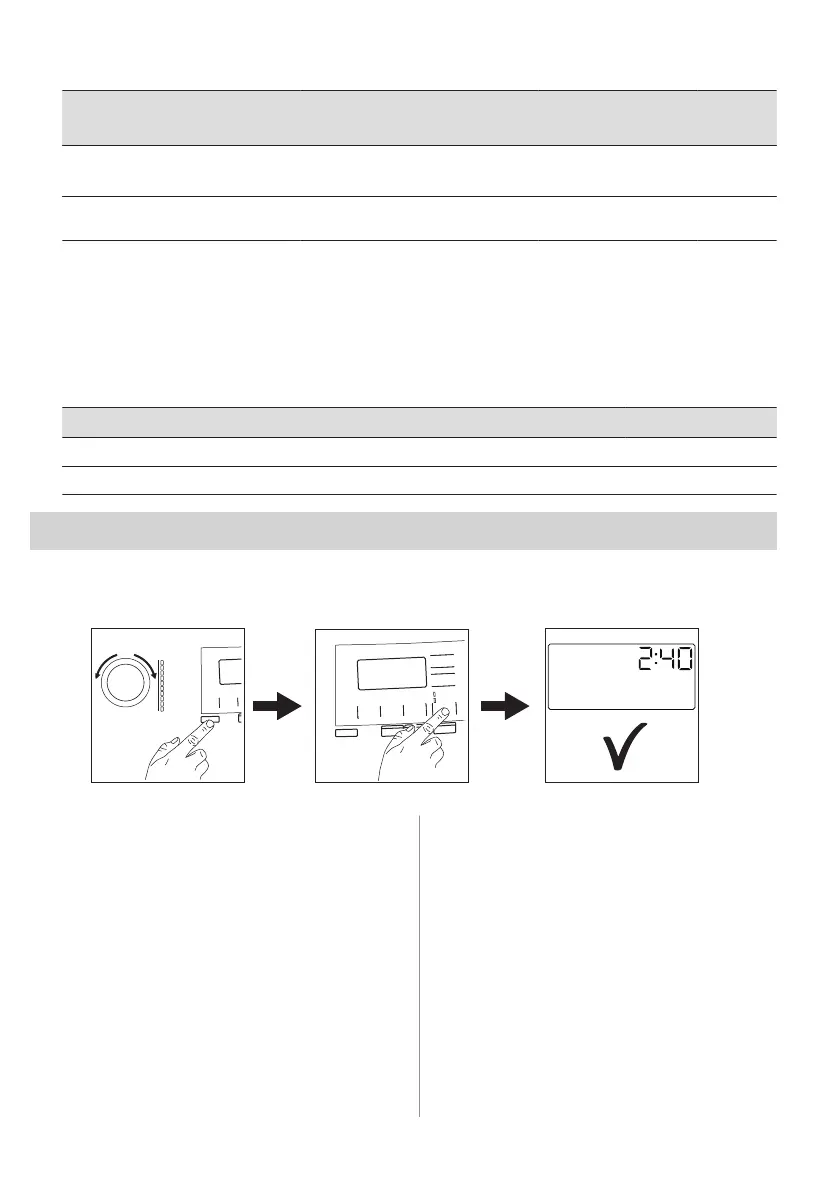 2:40